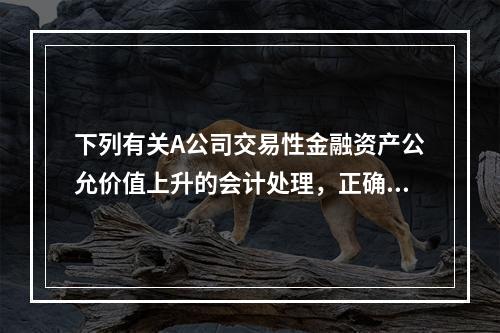 下列有关A公司交易性金融资产公允价值上升的会计处理，正确...